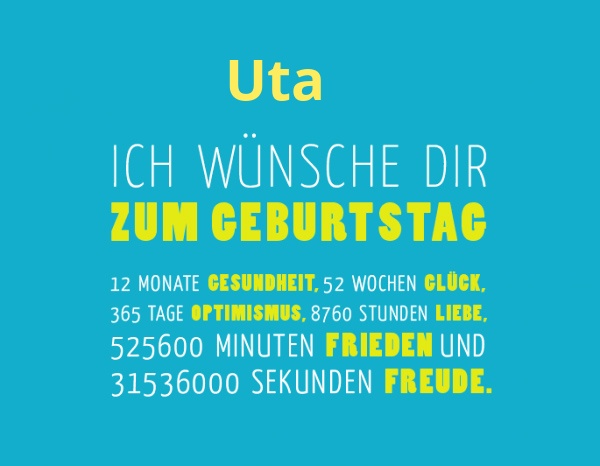 Uta

ICH WÜNSCHE DIR
ZUM GEBURTSTAG

12 MONATE GESUNDHEIT, 52 WOCHEN GLÜCK, 365 TAGE OPTIMISMUS, 8760 STUNDEN LIEBE, 525600 MINUTEN FRIEDEN UND 31536000 SEKUNDEN FREUDE.